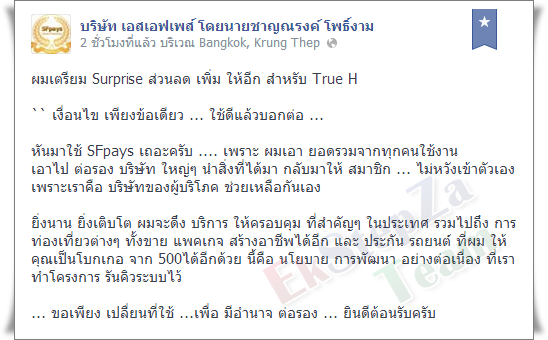 SFpays

บริษัท เอสเอฟเพส์ โดยนายชาญณรงค์ โพธิ์งาม
2 ชั่วโมงที่แล้ว บริเวณ Bangkok, Krung Thep

ผมเตรียม Surprise ส่วนลด เพิ่ม ให้อีก สำหรับ True H

`` เงื่อนไข เพียงข้อเดียว ... ใช้ดีแล้วบอกต่อ ...

หันมาใช้ SFpays เถอะครับ .... เพราะ ผมเอา ยอดรวมจากทุกคนใช้งาน เอาไป ต่อรอง บริษัท ใหญ่ๆ นำสิ่งที่ได้มา กลับมาให้ สมาชิก ... ไม่หวังเข้าตัวเอง เพราะเราคือ บริษัทของผู้บริโภค ช่วยเหลือกันเอง

ยิ่งนาน ยิ่งเติบโต ผมจะดึง บริการ ให้ครอบคุม ที่สำคัญๆ ในประเทศ รวมไปถึง การท่องเที่ยวต่างๆ ทั้งขาย แพคเกจ สร้างอาชีพได้อีก และ ประกัน รถยนต์ ที่ผม ให้คุณเป็นโบกเกอ จาก 500ได้อีกด้วย นี้คือ นโยบาย การพัฒนา อย่างต่อเนื่อง ที่เราทำโครงการ รันคิวระบบไว้

... ขอเพียง เปลี่ยนที่ใช้ ...เพื่อ มีอำนาจ ต่อรอง ... ยินดีต้อนรับครับ

EkStepZa Team